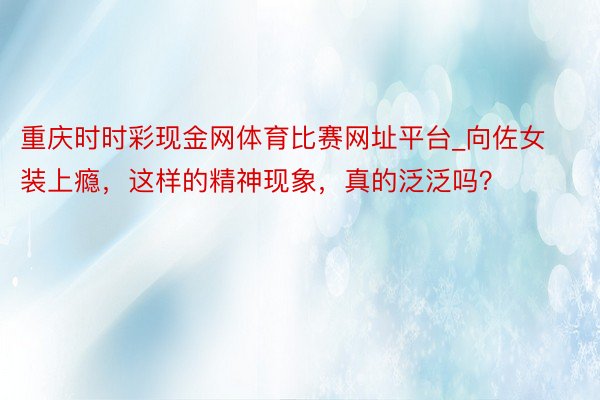 重庆时时彩现金网体育比赛网址平台_向佐女装上瘾，这样的精神现象，真的泛泛吗?